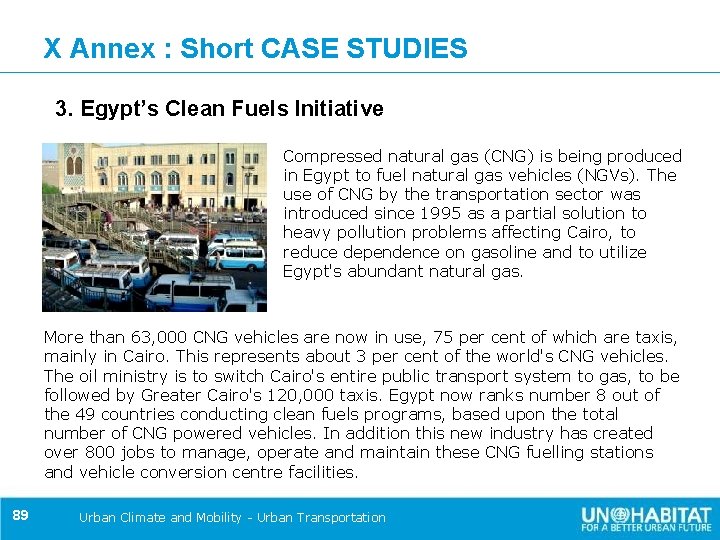 X Annex : Short CASE STUDIES

3. Egypt's Clean Fuels Initiative

Compressed natural gas (CNG) is being produced in Egypt to fuel natural gas vehicles (NGVs). The use of CNG by the transportation sector was introduced since 1995 as a partial solution to heavy pollution problems affecting Cairo, to reduce dependence on gasoline and to utilize Egypt's abundant natural gas.

More than 63,000 CNG vehicles are now in use, 75 per cent of which are taxis, mainly in Cairo. This represents about 3 per cent of the world's CNG vehicles. The oil ministry is to switch Cairo's entire public transport system to gas, to be followed by Greater Cairo's 120,000 taxis. Egypt now ranks number 8 out of the 49 countries conducting clean fuels programs, based upon the total number of CNG powered vehicles. In addition this new industry has created over 800 jobs to manage, operate and maintain these CNG fuelling stations and vehicle conversion centre facilities.

89

Urban Climate and Mobility - Urban Transportation

UN HABITAT
FOR A BETTER URBAN FUTURE